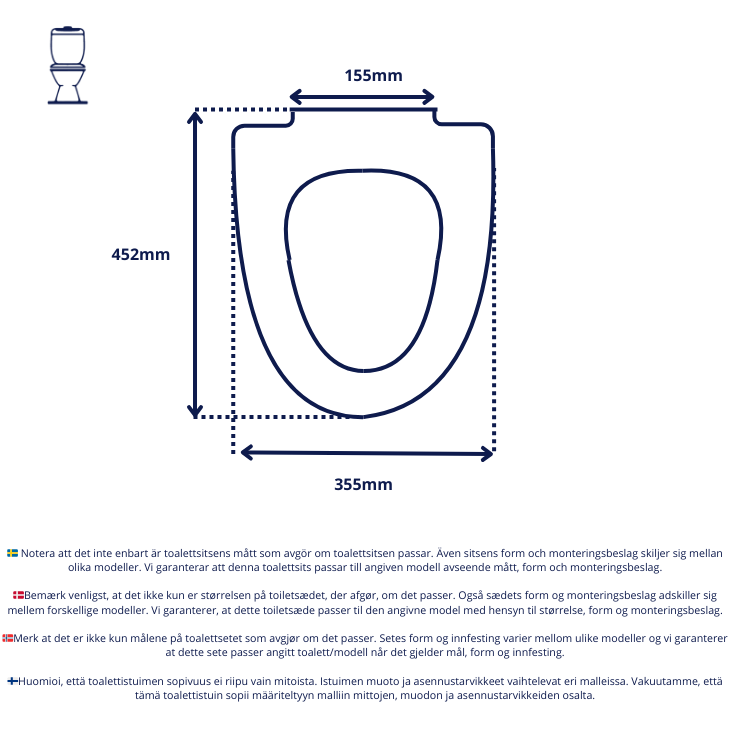 155mm

452mm

355mm

Notera att det inte enbart är toalettsitsens mått som avgör om toalettsitsen passar. Även sitsens form och monteringsbeslag skiljer sig mellan olika modeller. Vi garanterar att denna toalettsits passar till angiven modell avseende mått, form och monteringsbeslag.

Bemærk venligst, at det ikke kun er størrelsen på toiletsædet, der afgør, om det passer. Også sædets form og monteringsbeslag adskiller sig mellem forskellige modeller. Vi garanterer, at dette toiletsæde passer til den angivne model med hensyn til størrelse, form og monteringsbeslag.

Merk at det er ikke kun målene på toalettsetet som avgjør om det passer. Setes form og innfesting varier mellom ulike modeller og vi garanterer at dette sete passer angitt toalett/modell når det gjelder mål, form og innfesting.

Huomioi, että toalettistuimen sopivuus ei riipu vain mitoista. Istuimen muoto ja asennustarvikkeet vaihtelevat eri malleissa. Vakuutamme, että tämä toalettistuin sopii määriteltyyn malliin mittojen, muodon ja asennustarvikkeiden osalta.